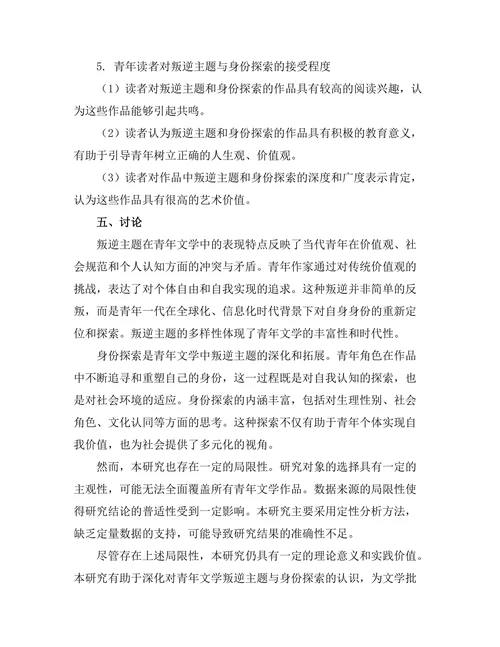 5. 青年读者对叛逆主题与身份探索的接受程度

（1）读者对叛逆主题和身份探索的作品具有较高的阅读兴趣，认为这些作品能够引起共鸣。

（2）读者认为叛逆主题和身份探索的作品具有积极的教育意义，有助于引导青年树立正确的人生观、价值观。

（3）读者对作品中叛逆主题和身份探索的深度和广度表示肯定，认为这些作品具有很高的艺术价值。

五、讨论

叛逆主题在青年文学中的表现特点反映了当代青年在价值观、社会规范和个人认知方面的冲突与矛盾。青年作家通过对传统价值观的挑战，表达了对个体自由和自我实现的追求。这种叛逆并非简单的反叛，而是青年一代在全球化、信息化时代背景下对自身身份的重新定位和探索。叛逆主题的多样性体现了青年文学的丰富性和时代性。

身份探索是青年文学中叛逆主题的深化和拓展。青年角色在作品中不断追寻和重塑自己的身份，这一过程既是对自我认知的探索，也是对社会环境的适应。身份探索的内涵丰富，包括对生理性别、社会角色、文化认同等方面的思考。这种探索不仅有助于青年个体实现自我价值，也为社会提供了多元化的视角。

然而，本研究也存在一定的局限性。研究对象的选择具有一定的主观性，可能无法全面覆盖所有青年文学作品。数据来源的局限性使得研究结论的普适性受到一定影响。本研究主要采用定性分析方法，缺乏定量数据的支持，可能导致研究结果的准确性不足。

尽管存在上述局限性，本研究仍具有一定的理论意义和实践价值。本研究有助于深化对青年文学叛逆主题与身份探索的认识，为文学批